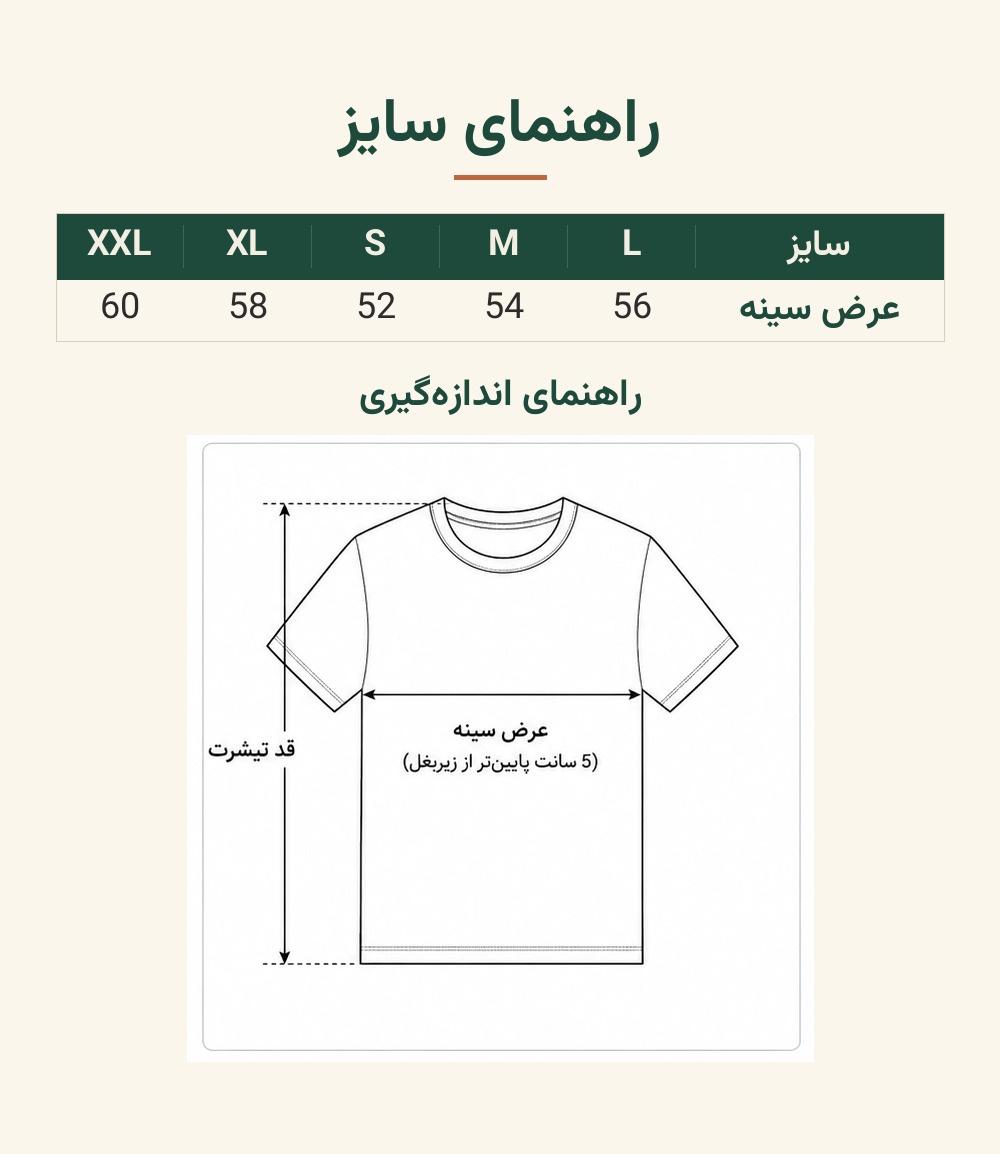 راهنمای سایز

| سایز | L | M | S | XL | XXL |
|---|---|---|---|---|---|
| عرض سینه | 56 | 54 | 52 | 58 | 60 |

راهنمای اندازه‌گیری

قد تیشرت

عرض سینه
(5 سانت پایین‌تر از زیربغل)